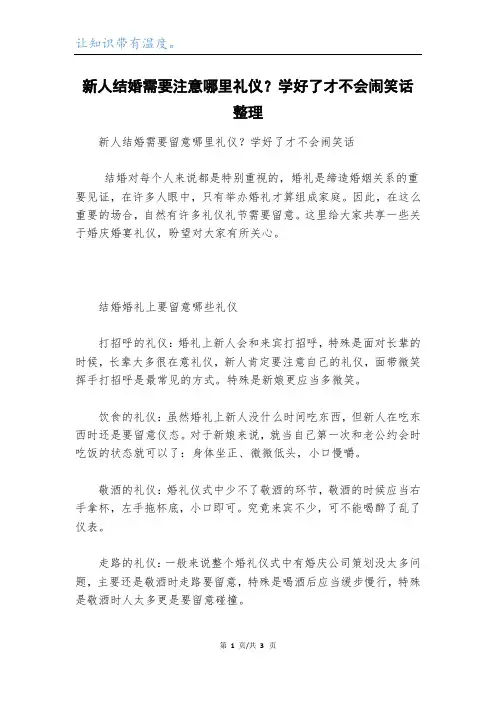 让知识带有温度。

新人结婚需要注意哪里礼仪？学好了才不会闹笑话整理

新人结婚需要留意哪里礼仪？学好了才不会闹笑话

结婚对每个人来说都是特别重视的，婚礼是缔造婚姻关系的重要见证，在许多人眼中，只有举办婚礼才算组成家庭。因此，在这么重要的场合，自然有许多礼仪礼节需要留意。这里给大家共享一些关于婚庆婚宴礼仪，盼望对大家有所关心。

结婚婚礼上要留意哪些礼仪

打招呼的礼仪：婚礼上新人会和来宾打招呼，特殊是面对长辈的时候，长辈大多很在意礼仪，新人肯定要注意自己的礼仪，面带微笑挥手打招呼是最常见的方式。特殊是新娘更应当多微笑。

饮食的礼仪：虽然婚礼上新人没什么时间吃东西，但新人在吃东西时还是要留意仪态。对于新娘来说，就当自己第一次和老公约会时吃饭的状态就可以了：身体坐正、微微低头，小口慢嚼。

敬酒的礼仪：婚礼仪式中少不了敬酒的环节，敬酒的时候应当右手拿杯，左手拖杯底，小口即可。究竟来宾不少，可不能喝醉了乱了仪表。

走路的礼仪：一般来说整个婚礼仪式中有婚庆公司策划没太多问题，主要还是敬酒时走路要留意，特殊是喝酒后应当缓步慢行，特殊是敬酒时人太多更是要留意碰撞。

第 1 页/共 3 页